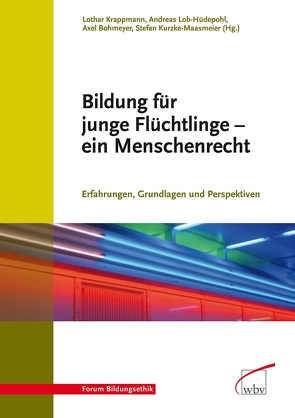 Lothar Krappmann, Andreas Lob-Hüdepohl, Axel Bohmeyer, Stefan Kurzke-Maasmeier (Hg.)

Bildung für junge Flüchtlinge – ein Menschenrecht

Erfahrungen, Grundlagen und Perspektiven

Forum Bildungsethik

wbv